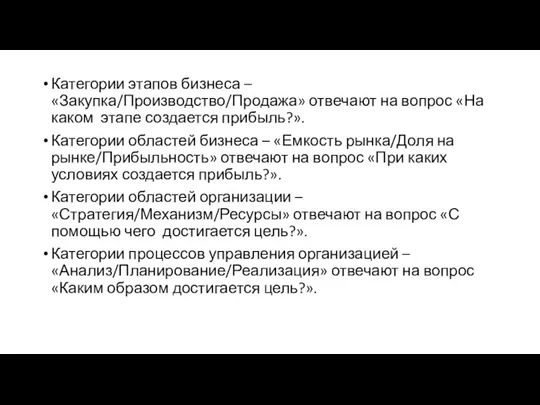 • Категории этапов бизнеса – «Закупка/Производство/Продажа» отвечают на вопрос «На каком этапе создается прибыль?».

• Категории областей бизнеса – «Емкость рынка/Доля на рынке/Прибыльность» отвечают на вопрос «При каких условиях создается прибыль?».

• Категории областей организации – «Стратегия/Механизм/Ресурсы» отвечают на вопрос «С помощью чего достигается цель?».

• Категории процессов управления организацией – «Анализ/Планирование/Реализация» отвечают на вопрос «Каким образом достигается цель?».